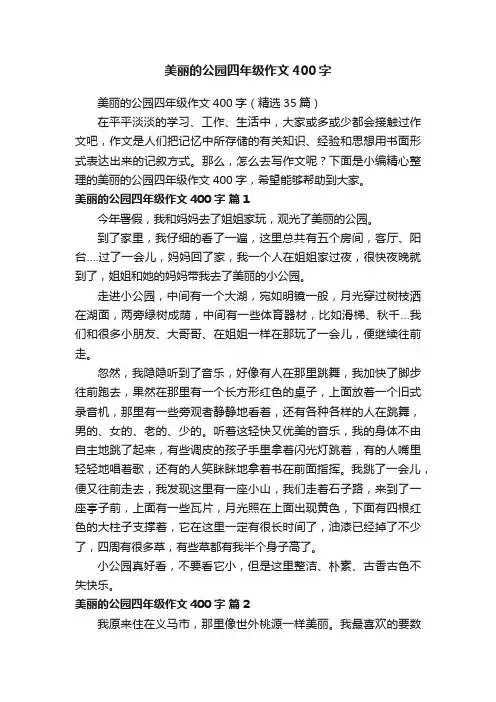 美丽的公园四年级作文 400 字

美丽的公园四年级作文 400 字（精选 35 篇）

在平平淡淡的学习、工作、生活中，大家或多或少都会接触过作文吧，作文是人们把记忆中所存储的有关知识、经验和思想用书面形式表达出来的记叙方式。那么，怎么去写作文呢？下面是小编精心整理的美丽的公园四年级作文 400 字，希望能够帮助到大家。

美丽的公园四年级作文 400 字 篇 1

今年暑假，我和妈妈去了姐姐家玩，观光了美丽的公园。

到了家里，我仔细的看了一遍，这里总共有五个房间，客厅、阳台…过了一会儿，妈妈回了家，我一个人在姐姐家过夜，很快夜晚就到了，姐姐和她的妈妈带我去了美丽的小公园。

走进小公园，中间有一个大湖，宛如明镜一般，月光穿过树枝洒在湖面，两旁绿树成荫，中间有一些体育器材，比如滑梯、秋千…我们和很多小朋友、大哥哥、在姐姐一样在那玩了一会儿，便继续往前走。

忽然，我隐隐听到了音乐，好像有人在那里跳舞，我加快了脚步往前跑去，果然在那里有一个长方形红色的桌子，上面放着一个旧式录音机，那里有一些旁观者静静地看着，还有各种各样的人在跳舞，男的、女的、老的、少的。听着这轻快又优美的音乐，我的身体不由自主地跳了起来，有些调皮的孩子手里拿着闪光灯跳着，有的人嘴里轻轻地唱着歌，还有的人笑眯眯地拿着书在前面指挥。我跳了一会儿，便又往前走去，我发现这里有一座小山，我们走着石子路，来到了一座亭子前，上面有一些瓦片，月光照在上面出现黄色，下面有四根红色的大柱子支撑着，它在这里一定有很长时间了，油漆已经掉了不少了，四周有很多草，有些草都有我半个身子高了。

小公园真好看，不要看它小，但是这里整洁、朴素、古香古色不失快乐。

美丽的公园四年级作文 400 字 篇 2

我原来住在义马市，那里像世外桃源一样美丽。我最喜欢的要数